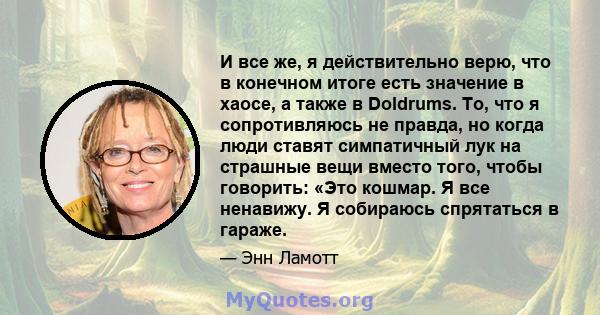 И все же, я действительно верю, что в конечном итоге есть значение в хаосе, а также в Doldrums. То, что я сопротивляюсь не правда, но когда люди ставят симпатичный лук на страшные вещи вместо того, чтобы говорить: «Это кошмар. Я все ненавижу. Я собираюсь спрятаться в гараже.

— Энн Ламотт

MyQuotes.org